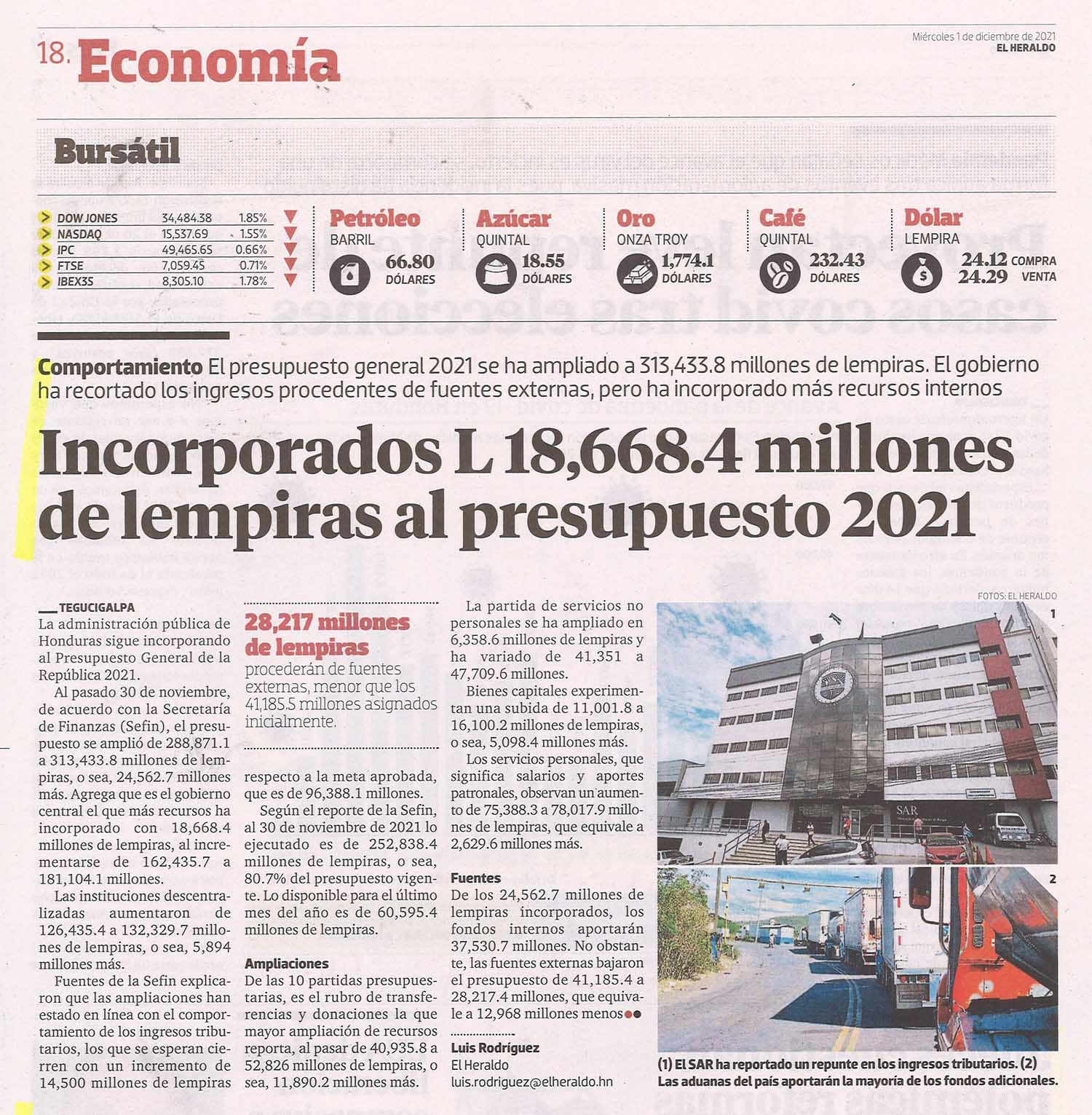 18. Economía

Miércoles 1 de diciembre de 2021
EL HERALDO

Bursátil

| | | |
|---|---|---|
| DOW JONES | 34,484.38 | 1.85% |
| NASDAQ | 15,537.69 | 1.55% |
| IPC | 49,465.65 | 0.66% |
| FTSE | 7,059.45 | 0.71% |
| IBEX35 | 8,305.10 | 1.78% |

Petróleo
BARRIL
66.80
DÓLARES

Azúcar
QUINTAL
18.55
DÓLARES

Oro
ONZA TROY
1,774.1
DÓLARES

Café
QUINTAL
232.43
DÓLARES

Dólar
LEMPIRA
24.12 COMPRA
24.29 VENTA

Comportamiento El presupuesto general 2021 se ha ampliado a 313,433.8 millones de lempiras. El gobierno ha recortado los ingresos procedentes de fuentes externas, pero ha incorporado más recursos internos

Incorporados L 18,668.4 millones de lempiras al presupuesto 2021

TEGUCIGALPA
La administración pública de Honduras sigue incorporando al Presupuesto General de la República 2021.

Al pasado 30 de noviembre, de acuerdo con la Secretaría de Finanzas (Sefin), el presupuesto se amplió de 288,871.1 a 313,433.8 millones de lempiras, o sea, 24,562.7 millones más. Agrega que es el gobierno central el que más recursos ha incorporado con 18,668.4 millones de lempiras, al incrementarse de 162,435.7 a 181,104.1 millones.

Las instituciones descentralizadas aumentaron de 126,435.4 a 132,329.7 millones de lempiras, o sea, 5,894 millones más.

Fuentes de la Sefin explicaron que las ampliaciones han estado en línea con el comportamiento de los ingresos tributarios, los que se esperan cierren con un incremento de 14,500 millones de lempiras

28,217 millones de lempiras
procederán de fuentes externas, menor que los 41,185.5 millones asignados inicialmente.

respecto a la meta aprobada, que es de 96,388.1 millones.

Según el reporte de la Sefin, al 30 de noviembre de 2021 lo ejecutado es de 252,838.4 millones de lempiras, o sea, 80.7% del presupuesto vigente. Lo disponible para el último mes del año es de 60,595.4 millones de lempiras.

Ampliaciones
De las 10 partidas presupuestarias, es el rubro de transferencias y donaciones la que mayor ampliación de recursos reporta, al pasar de 40,935.8 a 52,826 millones de lempiras, o sea, 11,890.2 millones más.

La partida de servicios no personales se ha ampliado en 6,358.6 millones de lempiras y ha variado de 41,351 a 47,709.6 millones.

Bienes capitales experimentan una subida de 11,001.8 a 16,100.2 millones de lempiras, o sea, 5,098.4 millones más.

Los servicios personales, que significa salarios y aportes patronales, observan un aumento de 75,388.3 a 78,017.9 millones de lempiras, que equivale a 2,629.6 millones más.

Fuentes
De los 24,562.7 millones de lempiras incorporados, los fondos internos aportarán 37,530.7 millones. No obstante, las fuentes externas bajaron el presupuesto de 41,185.4 a 28,217.4 millones, que equivale a 12,968 millones menos

Luis Rodríguez
El Heraldo
luis.rodriguez@elheraldo.hn

FOTOS: EL HERALDO
1
SAR
2
(1) El SAR ha reportado un repunte en los ingresos tributarios. (2) Las aduanas del país aportarán la mayoría de los fondos adicionales.